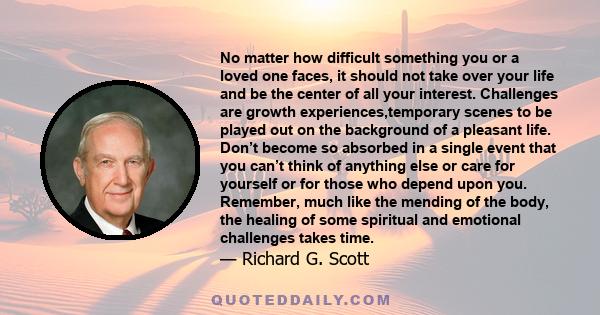 No matter how difficult something you or a loved one faces, it should not take over your life and be the center of all your interest. Challenges are growth experiences,temporary scenes to be played out on the background of a pleasant life. Don't become so absorbed in a single event that you can't think of anything else or care for yourself or for those who depend upon you. Remember, much like the mending of the body, the healing of some spiritual and emotional challenges takes time.
— Richard G. Scott

QUOTEDDAILY.COM